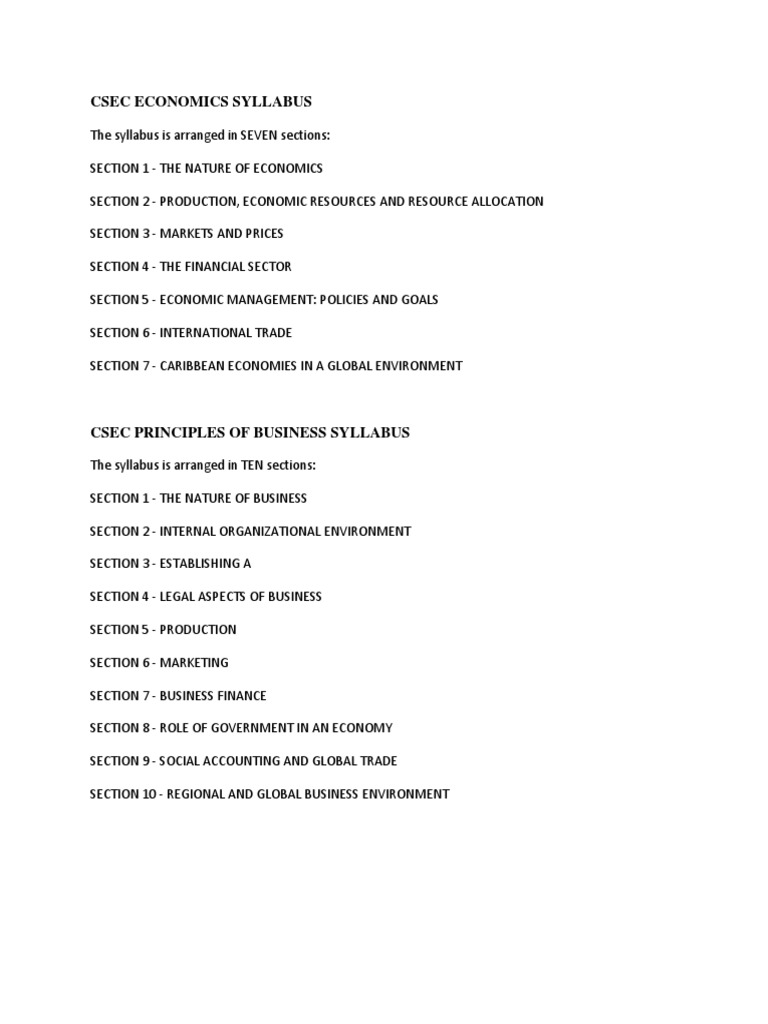 CSEC ECONOMICS SYLLABUS

The syllabus is arranged in SEVEN sections:

SECTION 1 - THE NATURE OF ECONOMICS

SECTION 2 - PRODUCTION, ECONOMIC RESOURCES AND RESOURCE ALLOCATION

SECTION 3 - MARKETS AND PRICES

SECTION 4 - THE FINANCIAL SECTOR

SECTION 5 - ECONOMIC MANAGEMENT: POLICIES AND GOALS

SECTION 6 - INTERNATIONAL TRADE

SECTION 7 - CARIBBEAN ECONOMIES IN A GLOBAL ENVIRONMENT

CSEC PRINCIPLES OF BUSINESS SYLLABUS

The syllabus is arranged in TEN sections:

SECTION 1 - THE NATURE OF BUSINESS

SECTION 2 - INTERNAL ORGANIZATIONAL ENVIRONMENT

SECTION 3 - ESTABLISHING A

SECTION 4 - LEGAL ASPECTS OF BUSINESS

SECTION 5 - PRODUCTION

SECTION 6 - MARKETING

SECTION 7 - BUSINESS FINANCE

SECTION 8 - ROLE OF GOVERNMENT IN AN ECONOMY

SECTION 9 - SOCIAL ACCOUNTING AND GLOBAL TRADE

SECTION 10 - REGIONAL AND GLOBAL BUSINESS ENVIRONMENT